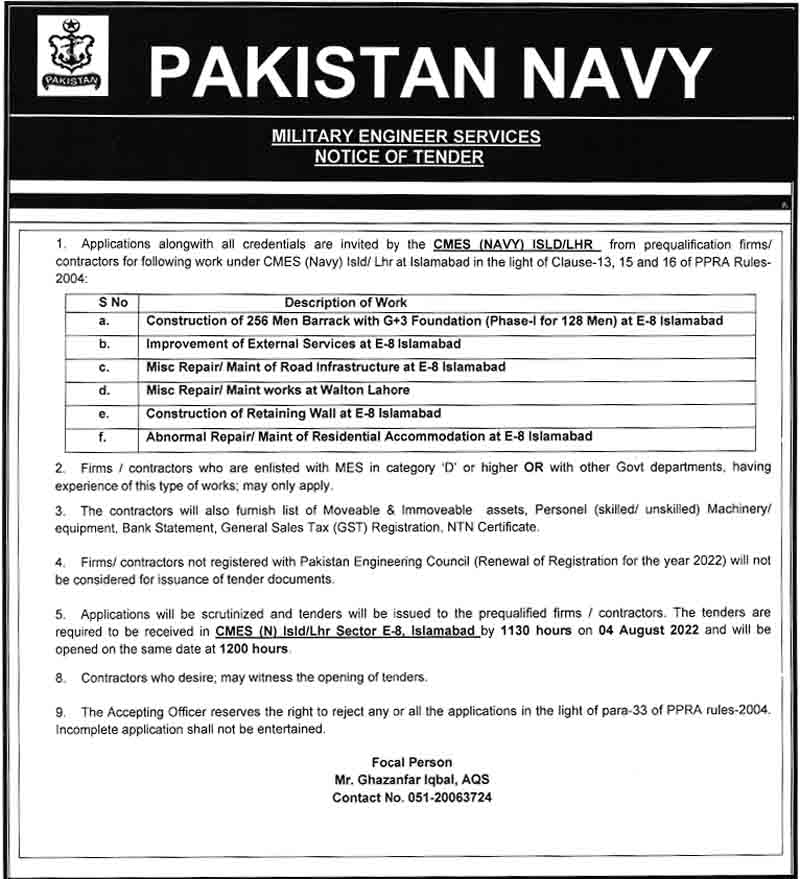 PAKISTAN

PAKISTAN NAVY

MILITARY ENGINEER SERVICES
NOTICE OF TENDER

1. Applications alongwith all credentials are invited by the CMES (NAVY) ISLD/LHR from prequalification firms/ contractors for following work under CMES (Navy) Isld/ Lhr at Islamabad in the light of Clause-13, 15 and 16 of PPRA Rules-2004:

| S No | Description of Work |
|---|---|
| a. | Construction of 256 Men Barrack with G+3 Foundation (Phase-I for 128 Men) at E-8 Islamabad |
| b. | Improvement of External Services at E-8 Islamabad |
| c. | Misc Repair/ Maint of Road Infrastructure at E-8 Islamabad |
| d. | Misc Repair/ Maint works at Walton Lahore |
| e. | Construction of Retaining Wall at E-8 Islamabad |
| f. | Abnormal Repair/ Maint of Residential Accommodation at E-8 Islamabad |

2. Firms / contractors who are enlisted with MES in category 'D' or higher OR with other Govt departments, having experience of this type of works; may only apply.

3. The contractors will also furnish list of Moveable & Immoveable assets, Personel (skilled/ unskilled) Machinery/ equipment, Bank Statement, General Sales Tax (GST) Registration, NTN Certificate.

4. Firms/ contractors not registered with Pakistan Engineering Council (Renewal of Registration for the year 2022) will not be considered for issuance of tender documents.

5. Applications will be scrutinized and tenders will be issued to the prequalified firms / contractors. The tenders are required to be received in CMES (N) Isld/Lhr Sector E-8, Islamabad by 1130 hours on 04 August 2022 and will be opened on the same date at 1200 hours.

8. Contractors who desire; may witness the opening of tenders.

9. The Accepting Officer reserves the right to reject any or all the applications in the light of para-33 of PPRA rules-2004. Incomplete application shall not be entertained.

Focal Person
Mr. Ghazanfar Iqbal, AQS
Contact No. 051-20063724